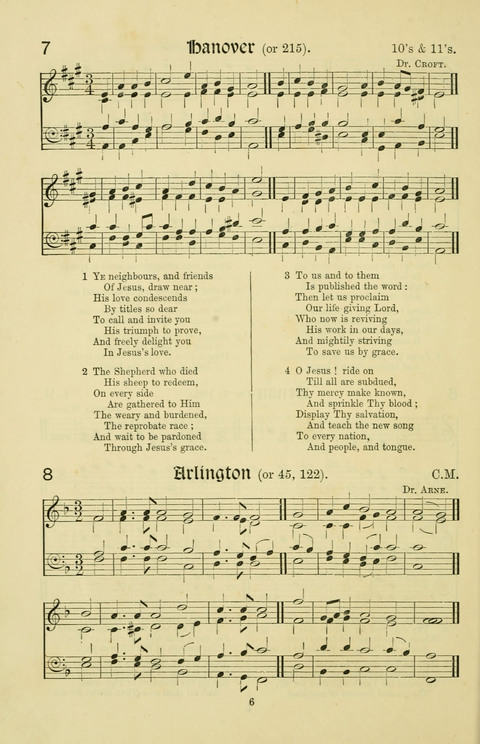 7

Hanover (or 215).

10's & 11's.

Dr. Croft.

1 Ye neighbours, and friends
Of Jesus, draw near;
His love condescends
By titles so dear
To call and invite you
His triumph to prove,
And freely delight you
In Jesus's love.

2 The Shepherd who died
His sheep to redeem,
On every side
Are gathered to Him
The weary and burdened,
The reprobate race;
And wait to be pardoned
Through Jesus's grace.

3 To us and to them
Is published the word:
Then let us proclaim
Our life giving Lord,
Who now is reviving
His work in our days,
And mightily striving
To save us by grace.

4 O Jesus! ride on
Till all are subdued,
Thy mercy make known,
And sprinkle Thy blood;
Display Thy salvation,
And teach the new song
To every nation,
And people, and tongue.

8

Arlington (or 45, 122).

C.M.

Dr. Arne.

6